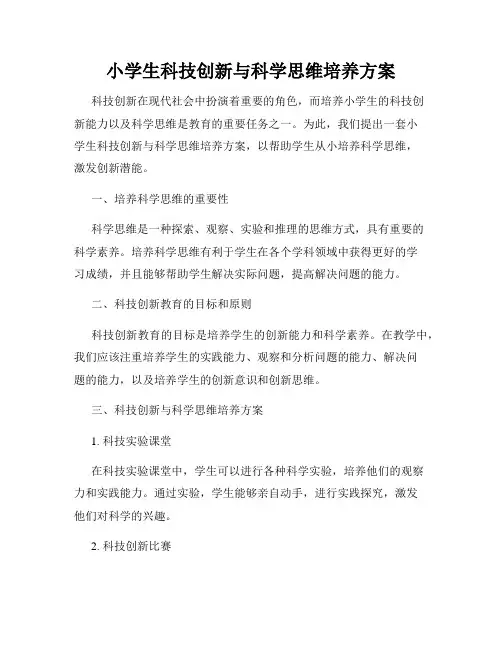 小学生科技创新与科学思维培养方案

科技创新在现代社会中扮演着重要的角色，而培养小学生的科技创新能力以及科学思维是教育的重要任务之一。为此，我们提出一套小学生科技创新与科学思维培养方案，以帮助学生从小培养科学思维，激发创新潜能。

一、培养科学思维的重要性

科学思维是一种探索、观察、实验和推理的思维方式，具有重要的科学素养。培养科学思维有利于学生在各个学科领域中获得更好的学习成绩，并且能够帮助学生解决实际问题，提高解决问题的能力。

二、科技创新教育的目标和原则

科技创新教育的目标是培养学生的创新能力和科学素养。在教学中，我们应该注重培养学生的实践能力、观察和分析问题的能力、解决问题的能力，以及培养学生的创新意识和创新思维。

三、科技创新与科学思维培养方案

1. 科技实验课堂

在科技实验课堂中，学生可以进行各种科学实验，培养他们的观察力和实践能力。通过实验，学生能够亲自动手，进行实践探究，激发他们对科学的兴趣。

2. 科技创新比赛